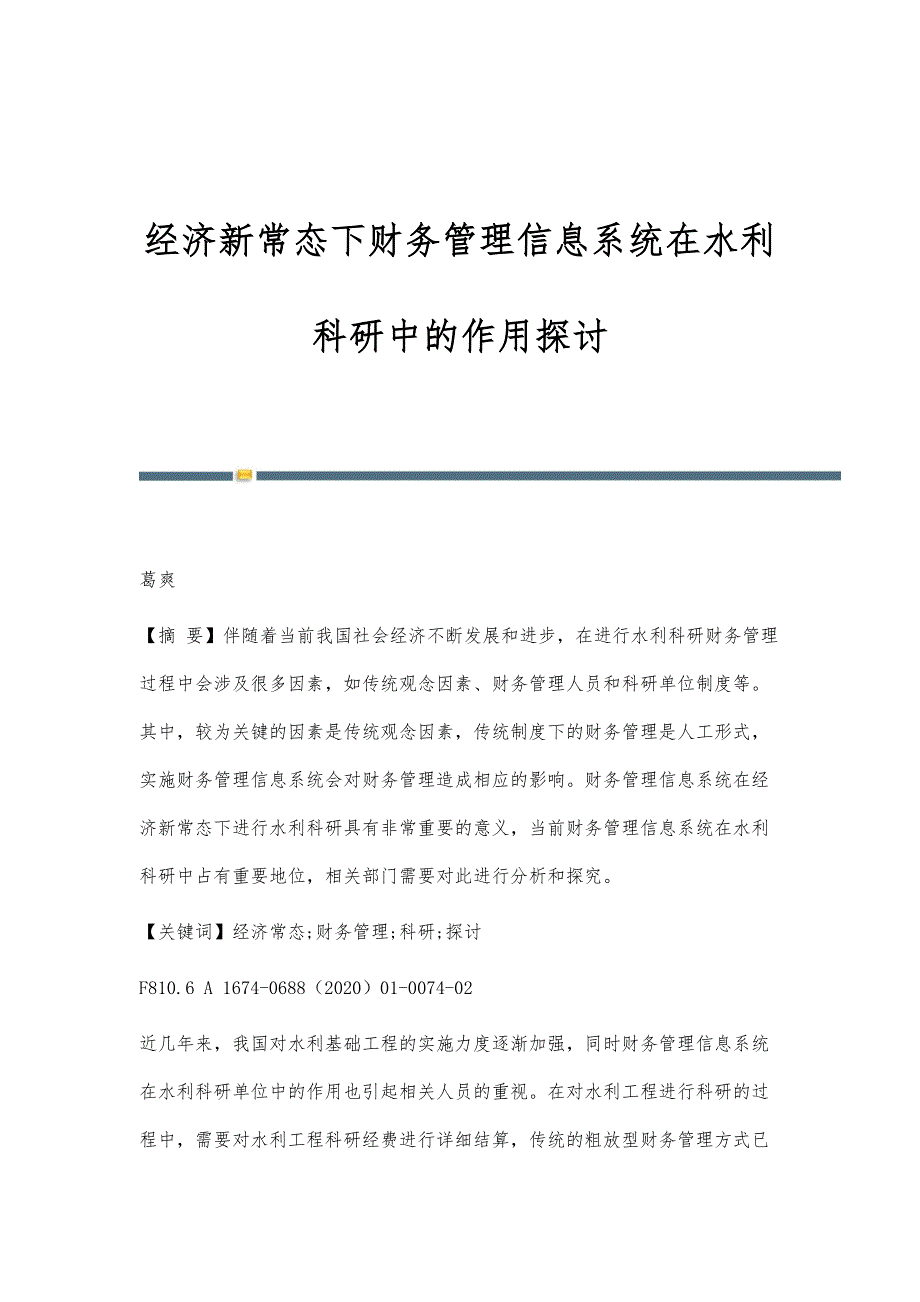 经济新常态下财务管理信息系统在水利科研中的作用探讨

葛爽

【摘 要】伴随着当前我国社会经济不断发展和进步，在进行水利科研财务管理过程中会涉及很多因素，如传统观念因素、财务管理人员和科研单位制度等。其中，较为关键的因素是传统观念因素，传统制度下的财务管理是人工形式，实施财务管理信息系统会对财务管理造成相应的影响。财务管理信息系统在经济新常态下进行水利科研具有非常重要的意义，当前财务管理信息系统在水利科研中占有重要地位，相关部门需要对此进行分析和探究。

【关键词】经济常态;财务管理;科研;探讨

F810.6 A 1674-0688（2020）01-0074-02

近几年来，我国对水利基础工程的实施力度逐渐加强，同时财务管理信息系统在水利科研单位中的作用也引起相关人员的重视。在对水利工程进行科研的过程中，需要对水利工程科研经费进行详细结算，传统的粗放型财务管理方式已